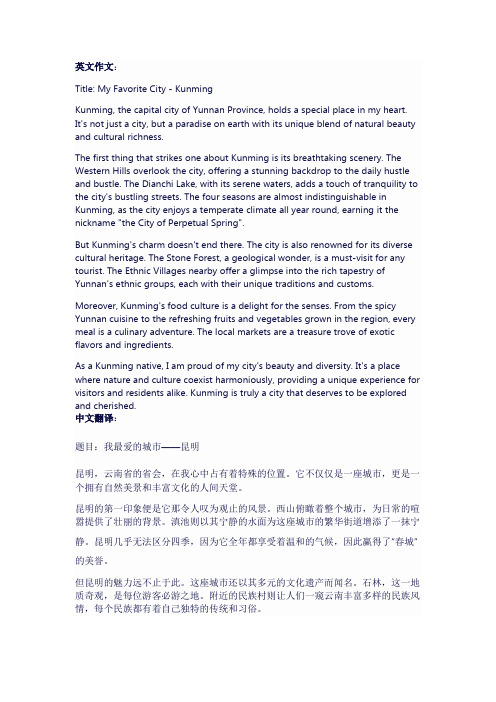 英文作文：

Title: My Favorite City - Kunming

Kunming, the capital city of Yunnan Province, holds a special place in my heart. It's not just a city, but a paradise on earth with its unique blend of natural beauty and cultural richness.

The first thing that strikes one about Kunming is its breathtaking scenery. The Western Hills overlook the city, offering a stunning backdrop to the daily hustle and bustle. The Dianchi Lake, with its serene waters, adds a touch of tranquility to the city's bustling streets. The four seasons are almost indistinguishable in Kunming, as the city enjoys a temperate climate all year round, earning it the nickname "the City of Perpetual Spring".

But Kunming's charm doesn't end there. The city is also renowned for its diverse cultural heritage. The Stone Forest, a geological wonder, is a must-visit for any tourist. The Ethnic Villages nearby offer a glimpse into the rich tapestry of Yunnan's ethnic groups, each with their unique traditions and customs.

Moreover, Kunming's food culture is a delight for the senses. From the spicy Yunnan cuisine to the refreshing fruits and vegetables grown in the region, every meal is a culinary adventure. The local markets are a treasure trove of exotic flavors and ingredients.

As a Kunming native, I am proud of my city's beauty and diversity. It's a place where nature and culture coexist harmoniously, providing a unique experience for visitors and residents alike. Kunming is truly a city that deserves to be explored and cherished.

中文翻译：

题目：我最爱的城市——昆明

昆明，云南省的省会，在我心中占有着特殊的位置。它不仅仅是一座城市，更是一个拥有自然美景和丰富文化的人间天堂。

昆明的第一印象便是它那令人叹为观止的风景。西山俯瞰着整个城市，为日常的喧嚣提供了壮丽的背景。滇池则以其宁静的水面为这座城市的繁华街道增添了一抹宁静。昆明几乎无法区分四季，因为它全年都享受着温和的气候，因此赢得了"春城"的美誉。

但昆明的魅力远不止于此。这座城市还以其多元的文化遗产而闻名。石林，这一地质奇观，是每位游客必游之地。附近的民族村则让人们一窥云南丰富多样的民族风情，每个民族都有着自己独特的传统和习俗。